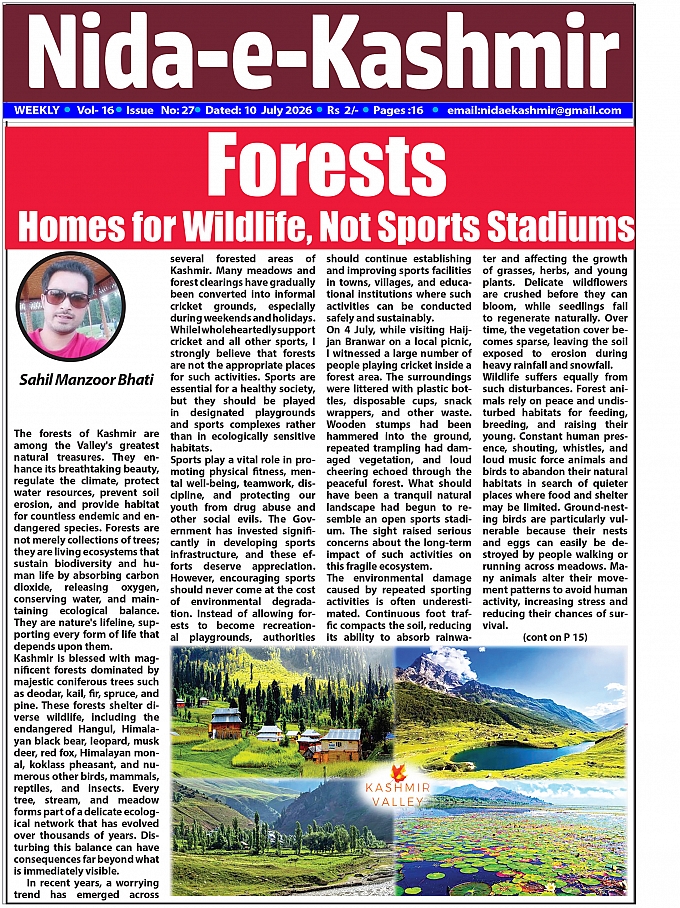 Nida-e-Kashmir

WEEKLY • Vol- 16 • Issue No: 27 • Dated: 10 July 2026 • Rs 2/- • Pages :16 • email:nidaekashmir@gmail.com

Forests
Homes for Wildlife, Not Sports Stadiums

Sahil Manzoor Bhati

The forests of Kashmir are among the Valley's greatest natural treasures. They enhance its breathtaking beauty, regulate the climate, protect water resources, prevent soil erosion, and provide habitat for countless endemic and endangered species. Forests are not merely collections of trees; they are living ecosystems that sustain biodiversity and human life by absorbing carbon dioxide, releasing oxygen, conserving water, and maintaining ecological balance. They are nature's lifeline, supporting every form of life that depends upon them.

Kashmir is blessed with magnificent forests dominated by majestic coniferous trees such as deodar, kail, fir, spruce, and pine. These forests shelter diverse wildlife, including the endangered Hangul, Himalayan black bear, leopard, musk deer, red fox, Himalayan monal, koklass pheasant, and numerous other birds, mammals, reptiles, and insects. Every tree, stream, and meadow forms part of a delicate ecological network that has evolved over thousands of years. Disturbing this balance can have consequences far beyond what is immediately visible.

In recent years, a worrying trend has emerged across several forested areas of Kashmir. Many meadows and forest clearings have gradually been converted into informal cricket grounds, especially during weekends and holidays. While I wholeheartedly support cricket and all other sports, I strongly believe that forests are not the appropriate places for such activities. Sports are essential for a healthy society, but they should be played in designated playgrounds and sports complexes rather than in ecologically sensitive habitats.

Sports play a vital role in promoting physical fitness, mental well-being, teamwork, discipline, and protecting our youth from drug abuse and other social evils. The Government has invested significantly in developing sports infrastructure, and these efforts deserve appreciation. However, encouraging sports should never come at the cost of environmental degradation. Instead of allowing forests to become recreational playgrounds, authorities should continue establishing and improving sports facilities in towns, villages, and educational institutions where such activities can be conducted safely and sustainably.

On 4 July, while visiting Haijjan Branwar on a local picnic, I witnessed a large number of people playing cricket inside a forest area. The surroundings were littered with plastic bottles, disposable cups, snack wrappers, and other waste. Wooden stumps had been hammered into the ground, repeated trampling had damaged vegetation, and loud cheering echoed through the peaceful forest. What should have been a tranquil natural landscape had begun to resemble an open sports stadium. The sight raised serious concerns about the long-term impact of such activities on this fragile ecosystem.

The environmental damage caused by repeated sporting activities is often underestimated. Continuous foot traffic compacts the soil, reducing its ability to absorb rainwater and affecting the growth of grasses, herbs, and young plants. Delicate wildflowers are crushed before they can bloom, while seedlings fail to regenerate naturally. Over time, the vegetation cover becomes sparse, leaving the soil exposed to erosion during heavy rainfall and snowfall.

Wildlife suffers equally from such disturbances. Forest animals rely on peace and undisturbed habitats for feeding, breeding, and raising their young. Constant human presence, shouting, whistles, and loud music force animals and birds to abandon their natural habitats in search of quieter places where food and shelter may be limited. Ground-nesting birds are particularly vulnerable because their nests and eggs can easily be destroyed by people walking or running across meadows. Many animals alter their movement patterns to avoid human activity, increasing stress and reducing their chances of survival.

(cont on P 15)

KASHMIR VALLEY